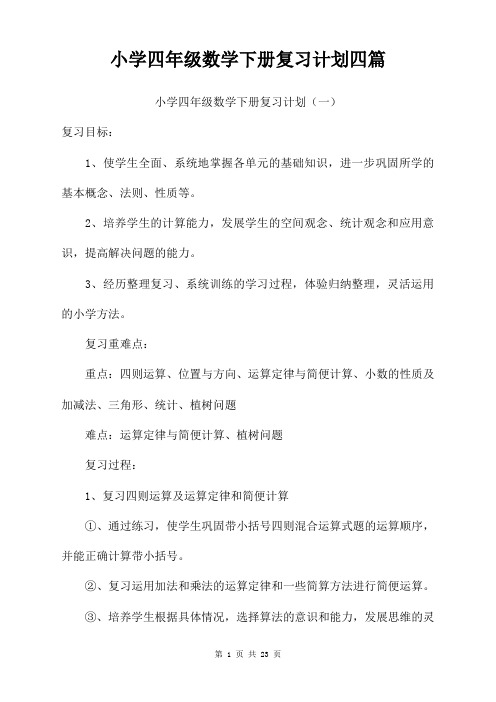 小学四年级数学下册复习计划四篇

小学四年级数学下册复习计划（一）

复习目标：

1、使学生全面、系统地掌握各单元的基础知识，进一步巩固所学的基本概念、法则、性质等。

2、培养学生的计算能力，发展学生的空间观念、统计观念和应用意识，提高解决问题的能力。

3、经历整理复习、系统训练的学习过程，体验归纳整理，灵活运用的小学方法。

复习重难点：

重点：四则运算、位置与方向、运算定律与简便计算、小数的性质及加减法、三角形、统计、植树问题

难点：运算定律与简便计算、植树问题

复习过程：

1、复习四则运算及运算定律和简便计算

①、通过练习，使学生巩固带小括号四则混合运算式题的运算顺序，并能正确计算带小括号。

②、复习运用加法和乘法的运算定律和一些简算方法进行简便运算。

③、培养学生根据具体情况，选择算法的意识和能力，发展思维的灵

第 1 页 共 23 页